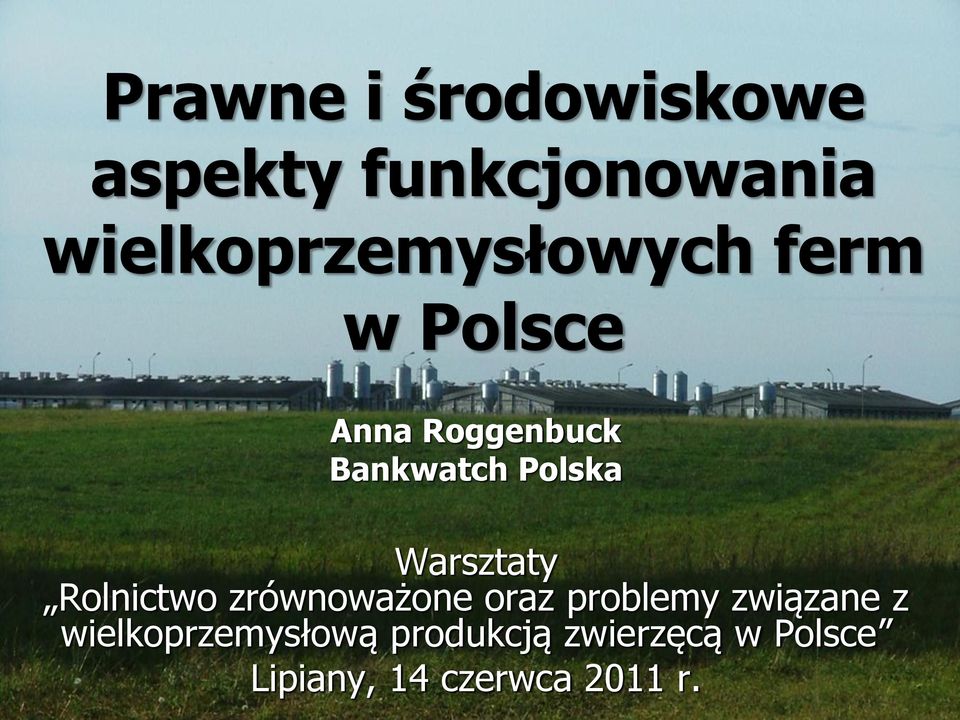 Prawne i środowiskowe aspekty funkcjonowania wielkoprzemysłowych ferm w Polsce

Anna Roggenbuck
Bankwatch Polska

Warsztaty
„Rolnictwo zrównoważone oraz problemy związane z wielkoprzemysłową produkcją zwierzęcą w Polsce”
Lipiany, 14 czerwca 2011 r.